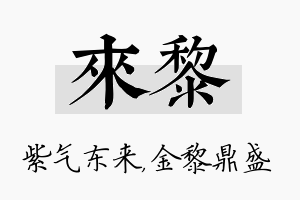 來黎

紫气东来,金黎鼎盛